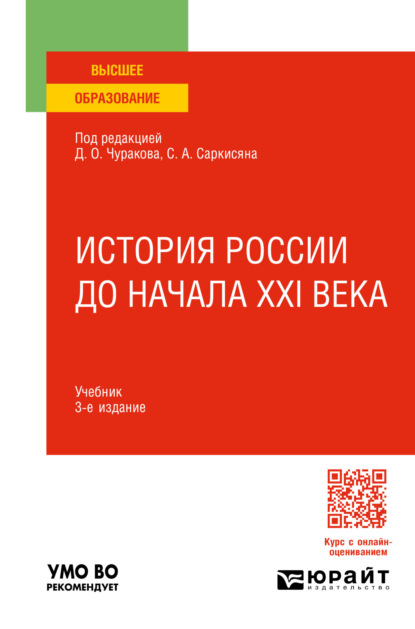 ВЫСШЕЕ
ОБРАЗОВАНИЕ

Под редакцией
Д. О. Чуракова, С. А. Саркисяна

ИСТОРИЯ РОССИИ ДО НАЧАЛА XXI ВЕКА

Учебник
3-е издание

Курс с онлайн-оцениванием

УМО ВО
РЕКОМЕНДУЕТ

ЮРАЙТ
издательство